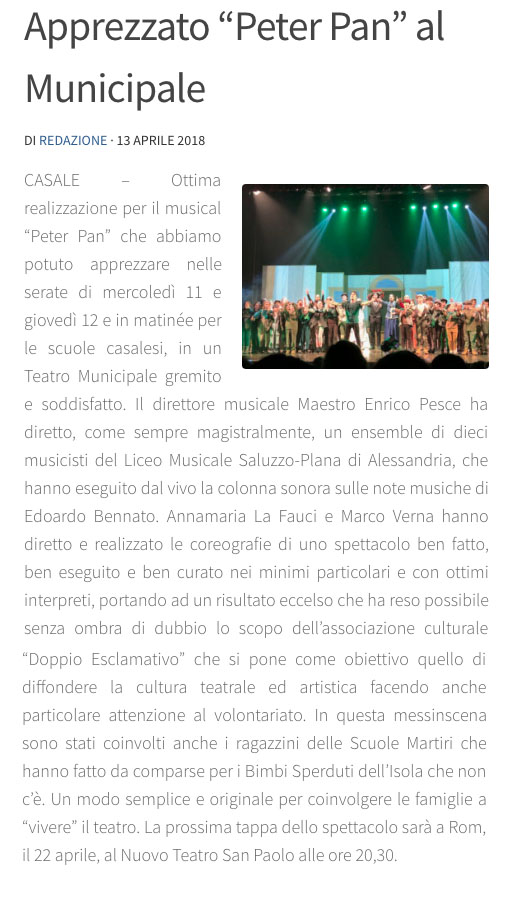 Apprezzato “Peter Pan” al Municipale

DI REDAZIONE · 13 APRILE 2018

CASALE – Ottima realizzazione per il musical “Peter Pan” che abbiamo potuto apprezzare nelle serate di mercoledì 11 e giovedì 12 e in matinée per le scuole casalesi, in un Teatro Municipale gremito e soddisfatto. Il direttore musicale Maestro Enrico Pesce ha diretto, come sempre magistralmente, un ensemble di dieci musicisti del Liceo Musicale Saluzzo-Plana di Alessandria, che hanno eseguito dal vivo la colonna sonora sulle note musiche di Edoardo Bennato. Annamaria La Fauci e Marco Verna hanno diretto e realizzato le coreografie di uno spettacolo ben fatto, ben eseguito e ben curato nei minimi particolari e con ottimi interpreti, portando ad un risultato eccelso che ha reso possibile senza ombra di dubbio lo scopo dell’associazione culturale “Doppio Esclamativo” che si pone come obiettivo quello di diffondere la cultura teatrale ed artistica facendo anche particolare attenzione al volontariato. In questa messinscena sono stati coinvolti anche i ragazzini delle Scuole Martiri che hanno fatto da comparse per i Bimbi Sperduti dell’Isola che non c’è. Un modo semplice e originale per coinvolgere le famiglie a “vivere” il teatro. La prossima tappa dello spettacolo sarà a Rom, il 22 aprile, al Nuovo Teatro San Paolo alle ore 20,30.